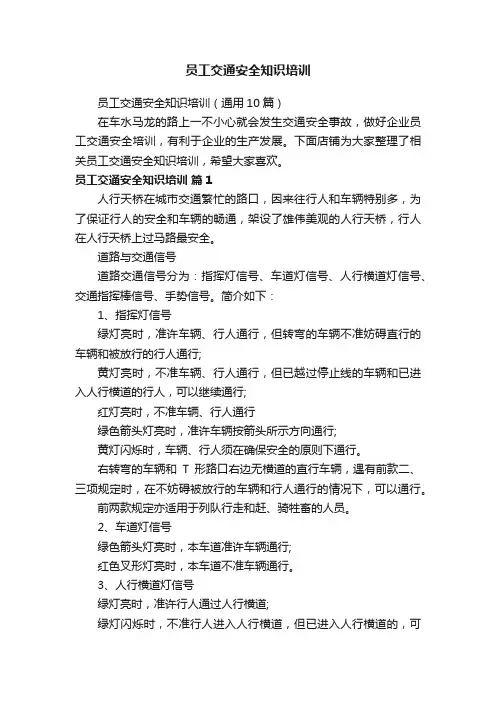 员工交通安全知识培训

员工交通安全知识培训（通用10篇）

在车水马龙的路上一不小心就会发生交通安全事故，做好企业员工交通安全培训，有利于企业的生产发展。下面店铺为大家整理了相关员工交通安全知识培训，希望大家喜欢。

员工交通安全知识培训 篇1

人行天桥在城市交通繁忙的路口，因来往行人和车辆特别多，为了保证行人的安全和车辆的畅通，架设了雄伟美观的人行天桥，行人在人行天桥上过马路最安全。

道路与交通信号

道路交通信号分为：指挥灯信号、车道灯信号、人行横道灯信号、交通指挥棒信号、手势信号。简介如下：

1、指挥灯信号

绿灯亮时，准许车辆、行人通行，但转弯的车辆不准妨碍直行的车辆和被放行的行人通行;

黄灯亮时，不准车辆、行人通行，但已越过停止线的车辆和已进入人行横道的行人，可以继续通行;

红灯亮时，不准车辆、行人通行

绿色箭头灯亮时，准许车辆按箭头所示方向通行;

黄灯闪烁时，车辆、行人须在确保安全的原则下通行。

右转弯的车辆和 T 形路口右边无横道的直行车辆，遇有前款二、三项规定时，在不妨碍被放行的车辆和行人通行的情况下，可以通行。

前两款规定亦适用于列队行走和赶、骑牲畜的人员。

2、车道灯信号

绿色箭头灯亮时，本车道准许车辆通行;

红色叉形灯亮时，本车道不准车辆通行。

3、人行横道灯信号

绿灯亮时，准许行人通过人行横道;

绿灯闪烁时，不准行人进入人行横道，但已进入人行横道的，可